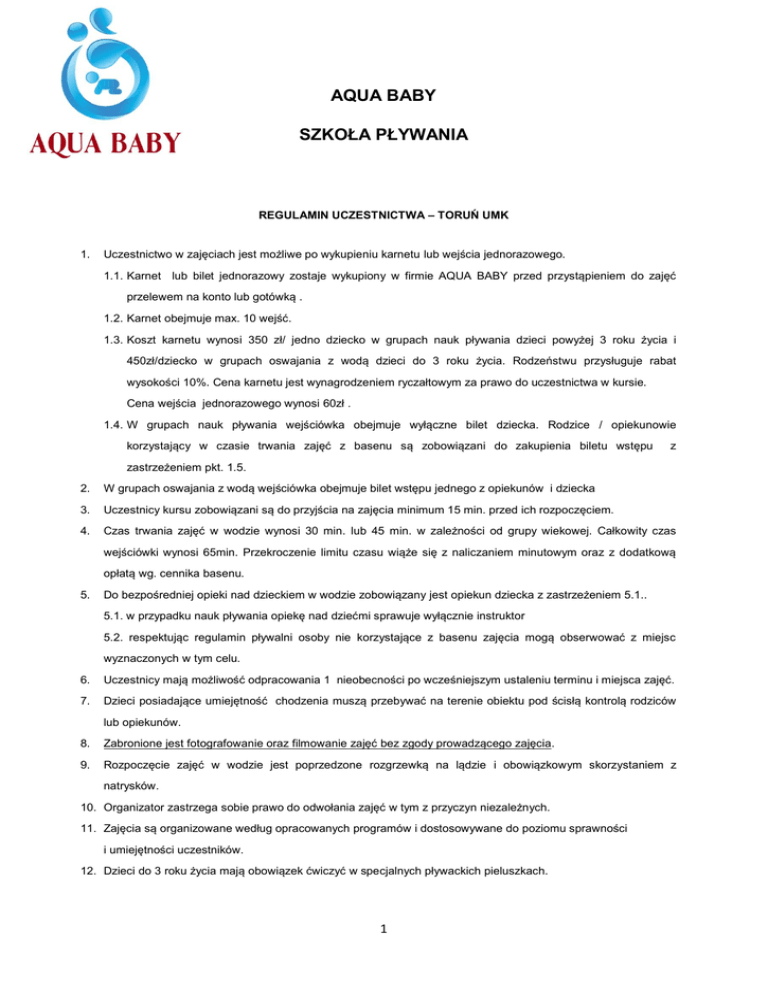 AQUA BABY

AQUA BABY

SZKOŁA PŁYWANIA

REGULAMIN UCZESTNICTWA – TORUŃ UMK

1. Uczestnictwo w zajęciach jest możliwe po wykupieniu karnetu lub wejścia jednorazowego.

1.1. Karnet lub bilet jednorazowy zostaje wykupiony w firmie AQUA BABY przed przystąpieniem do zajęć przelewem na konto lub gotówką .

1.2. Karnet obejmuje max. 10 wejść.

1.3. Koszt karnetu wynosi 350 zł/ jedno dziecko w grupach nauk pływania dzieci powyżej 3 roku życia i 450zł/dziecko w grupach oswajania z wodą dzieci do 3 roku życia. Rodzeństwu przysługuje rabat wysokości 10%. Cena karnetu jest wynagrodzeniem ryczałtowym za prawo do uczestnictwa w kursie. Cena wejścia jednorazowego wynosi 60zł .

1.4. W grupach nauk pływania wejściówka obejmuje wyłączne bilet dziecka. Rodzice / opiekunowie korzystający w czasie trwania zajęć z basenu są zobowiązani do zakupienia biletu wstępu z zastrzeżeniem pkt. 1.5.

2. W grupach oswajania z wodą wejściówka obejmuje bilet wstępu jednego z opiekunów i dziecka

3. Uczestnicy kursu zobowiązani są do przyjścia na zajęcia minimum 15 min. przed ich rozpoczęciem.

4. Czas trwania zajęć w wodzie wynosi 30 min. lub 45 min. w zależności od grupy wiekowej. Całkowity czas wejściówki wynosi 65min. Przekroczenie limitu czasu wiąże się z naliczaniem minutowym oraz z dodatkową opłatą wg. cennika basenu.

5. Do bezpośredniej opieki nad dzieckiem w wodzie zobowiązany jest opiekun dziecka z zastrzeżeniem 5.1..

5.1. w przypadku nauk pływania opiekę nad dziećmi sprawuje wyłącznie instruktor

5.2. respektując regulamin pływalni osoby nie korzystające z basenu zajęcia mogą obserwować z miejsc wyznaczonych w tym celu.

6. Uczestnicy mają możliwość odpracowania 1 nieobecności po wcześniejszym ustaleniu terminu i miejsca zajęć.

7. Dzieci posiadające umiejętność chodzenia muszą przebywać na terenie obiektu pod ścisłą kontrolą rodziców lub opiekunów.

8. Zabronione jest fotografowanie oraz filmowanie zajęć bez zgody prowadzącego zajęcia.

9. Rozpoczęcie zajęć w wodzie jest poprzedzone rozgrzewką na lądzie i obowiązkowym skorzystaniem z natrysków.

10. Organizator zastrzega sobie prawo do odwołania zajęć w tym z przyczyn niezależnych.

11. Zajęcia są organizowane według opracowanych programów i dostosowywane do poziomu sprawności i umiejętności uczestników.

12. Dzieci do 3 roku życia mają obowiązek ćwiczyć w specjalnych pływackich pieluszkach.

1